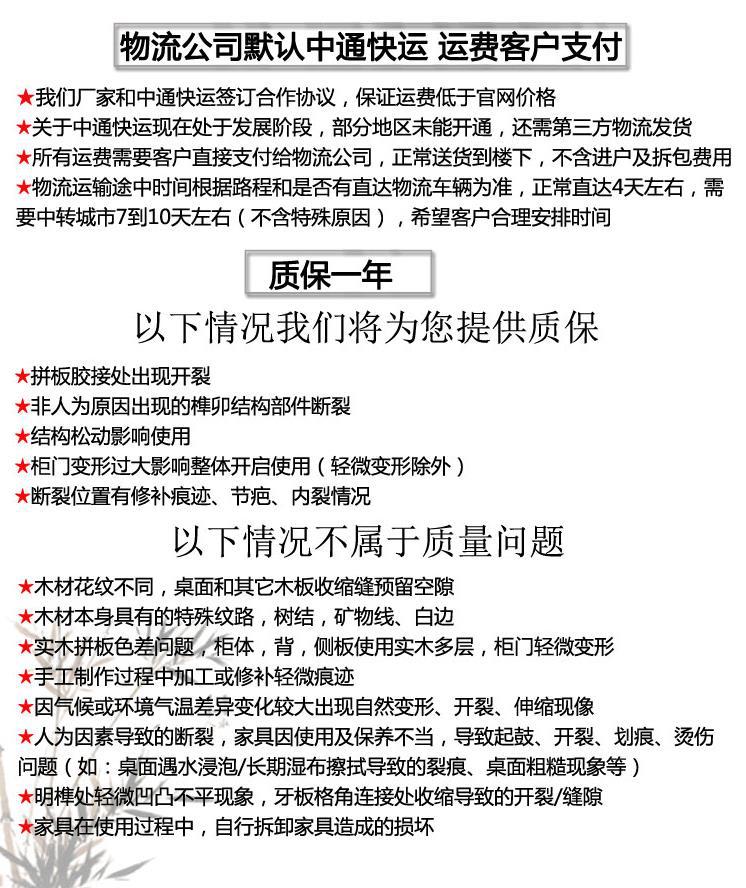 物流公司默认中通快运 运费客户支付

★我们厂家和中通快运签订合作协议，保证运费低于官网价格
★关于中通快运现在处于发展阶段，部分地区未能开通，还需第三方物流发货
★所有运费需要客户直接支付给物流公司，正常送货到楼下，不含进户及拆包费用
★物流运输途中时间根据路程和是否有直达物流车辆为准，正常直达4天左右，需要中转城市7到10天左右（不含特殊原因），希望客户合理安排时间

质保一年

以下情况我们将为您提供质保

★拼板胶接处出现开裂
★非人为原因出现的榫卯结构部件断裂
★结构松动影响使用
★柜门变形过大影响整体开启使用（轻微变形除外）
★断裂位置有修补痕迹、节疤、内裂情况

以下情况不属于质量问题

★木材花纹不同，桌面和其它木板收缩缝预留空隙
★木材本身具有的特殊纹路，树结，矿物线、白边
★实木拼板色差问题，柜体，背，侧板使用实木多层，柜门轻微变形
★手工制作过程中加工或修补轻微痕迹
★因气候或环境气温差异变化较大出现自然变形、开裂、伸缩现像
★人为因素导致的断裂，家具因使用及保养不当，导致起鼓、开裂、划痕、烫伤问题（如：桌面遇水浸泡/长期湿布擦拭导致的裂痕、桌面粗糙现象等）
★明榫处轻微凹凸不平现象，牙板格角连接处收缩导致的开裂/缝隙
★家具在使用过程中，自行拆卸家具造成的损坏